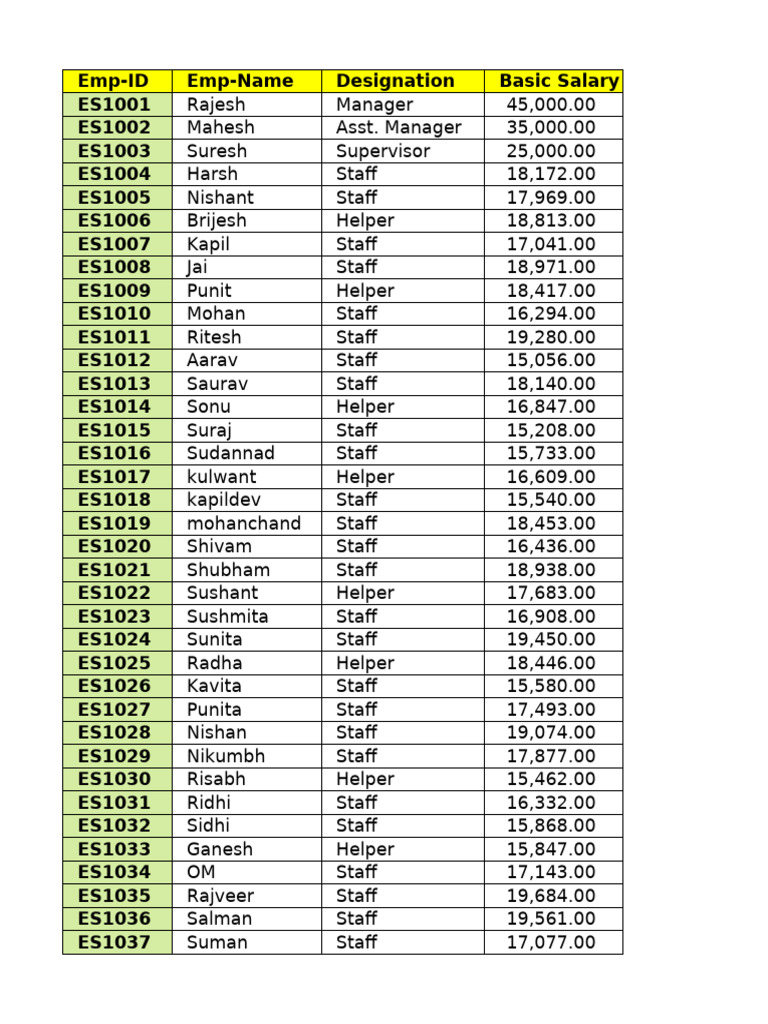 | Emp-ID | Emp-Name | Designation | Basic Salary |
|---|---|---|---|
| ES1001 | Rajesh | Manager | 45,000.00 |
| ES1002 | Mahesh | Asst. Manager | 35,000.00 |
| ES1003 | Suresh | Supervisor | 25,000.00 |
| ES1004 | Harsh | Staff | 18,172.00 |
| ES1005 | Nishant | Staff | 17,969.00 |
| ES1006 | Brijesh | Helper | 18,813.00 |
| ES1007 | Kapil | Staff | 17,041.00 |
| ES1008 | Jai | Staff | 18,971.00 |
| ES1009 | Punit | Helper | 18,417.00 |
| ES1010 | Mohan | Staff | 16,294.00 |
| ES1011 | Ritesh | Staff | 19,280.00 |
| ES1012 | Aarav | Staff | 15,056.00 |
| ES1013 | Saurav | Staff | 18,140.00 |
| ES1014 | Sonu | Helper | 16,847.00 |
| ES1015 | Suraj | Staff | 15,208.00 |
| ES1016 | Sudannad | Staff | 15,733.00 |
| ES1017 | kulwant | Helper | 16,609.00 |
| ES1018 | kapildev | Staff | 15,540.00 |
| ES1019 | mohanchand | Staff | 18,453.00 |
| ES1020 | Shivam | Staff | 16,436.00 |
| ES1021 | Shubham | Staff | 18,938.00 |
| ES1022 | Sushant | Helper | 17,683.00 |
| ES1023 | Sushmita | Staff | 16,908.00 |
| ES1024 | Sunita | Staff | 19,450.00 |
| ES1025 | Radha | Helper | 18,446.00 |
| ES1026 | Kavita | Staff | 15,580.00 |
| ES1027 | Punita | Staff | 17,493.00 |
| ES1028 | Nishan | Staff | 19,074.00 |
| ES1029 | Nikumbh | Staff | 17,877.00 |
| ES1030 | Risabh | Helper | 15,462.00 |
| ES1031 | Ridhi | Staff | 16,332.00 |
| ES1032 | Sidhi | Staff | 15,868.00 |
| ES1033 | Ganesh | Helper | 15,847.00 |
| ES1034 | OM | Staff | 17,143.00 |
| ES1035 | Rajveer | Staff | 19,684.00 |
| ES1036 | Salman | Staff | 19,561.00 |
| ES1037 | Suman | Staff | 17,077.00 |